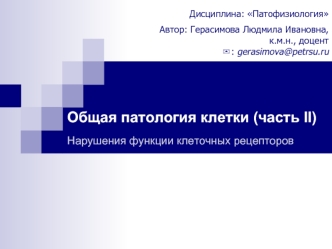 Дисциплина: «Патофизиология»

Автор: Герасимова Людмила Ивановна, к.м.н., доцент

: gerasimova@petrsu.ru

Общая патология клетки (часть II)

Нарушения функции клеточных рецепторов